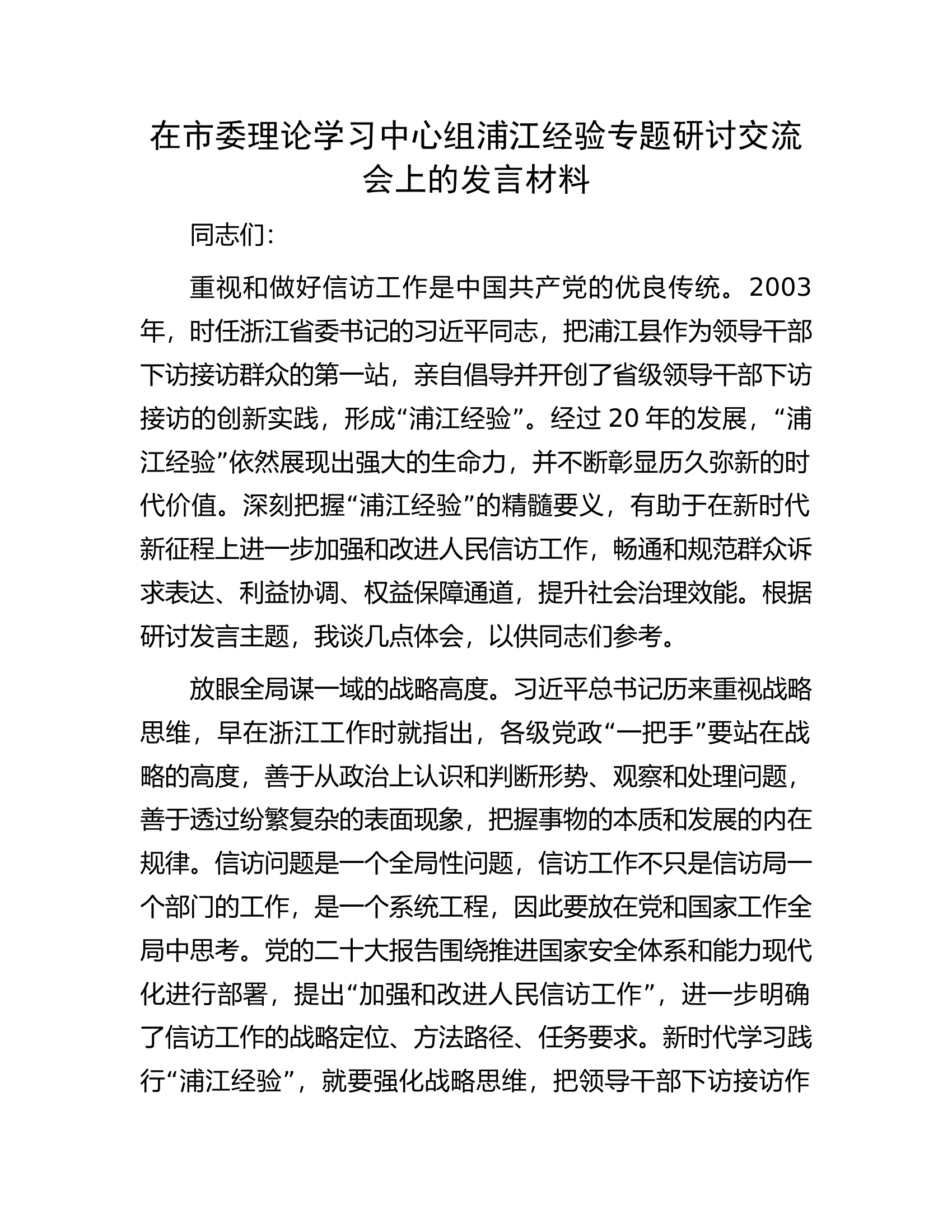 在市委理论学习中心组浦江经验专题研讨交流会上的发言材料

同志们:

重视和做好信访工作是中国共产党的优良传统。2003年，时任浙江省委书记的习近平同志，把浦江县作为领导干部下访接访群众的第一站，亲自倡导并开创了省级领导干部下访接访的创新实践，形成“浦江经验”。经过20年的发展，“浦江经验”依然展现出强大的生命力，并不断彰显历久弥新的时代价值。深刻把握“浦江经验”的精髓要义，有助于在新时代新征程上进一步加强和改进人民信访工作，畅通和规范群众诉求表达、利益协调、权益保障通道，提升社会治理效能。根据研讨发言主题，我谈几点体会，以供同志们参考。

放眼全局谋一域的战略高度。习近平总书记历来重视战略思维，早在浙江工作时就指出，各级党政“一把手”要站在战略的高度，善于从政治上认识和判断形势、观察和处理问题，善于透过纷繁复杂的表面现象，把握事物的本质和发展的内在规律。信访问题是一个全局性问题，信访工作不只是信访局一个部门的工作，是一个系统工程，因此要放在党和国家工作全局中思考。党的二十大报告围绕推进国家安全体系和能力现代化进行部署，提出“加强和改进人民信访工作”，进一步明确了信访工作的战略定位、方法路径、任务要求。新时代学习践行“浦江经验”，就要强化战略思维，把领导干部下访接访作